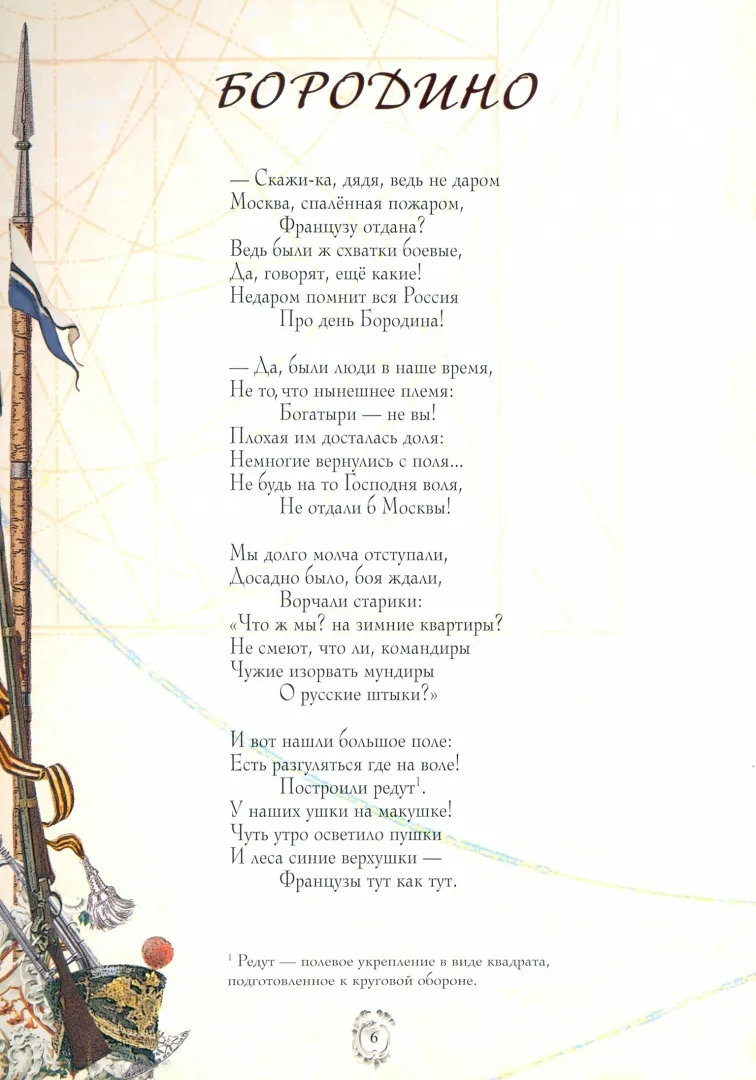 БОРОДИНО

— Скажи-ка, дядя, ведь не даром
Москва, спалённая пожаром,
Французу отдана?
Ведь были ж схватки боевые,
Да, говорят, ещё какие!
Недаром помнит вся Россия
Про день Бородина!

— Да, были люди в наше время,
Не то, что нынешнее племя:
Богатыри — не вы!
Плохая им досталась доля:
Немногие вернулись с поля...
Не будь на то Господня воля,
Не отдали б Москвы!

Мы долго молча отступали,
Досадно было, боя ждали,
Ворчали старики:
«Что ж мы? на зимние квартиры?
Не смеют, что ли, командиры
Чужие изорвать мундиры
О русские штыки?»

И вот нашли большое поле:
Есть разгуляться где на воле!
Построили редут$^1$.
У наших ушки на макушке!
Чуть утро осветило пушки
И леса синие верхушки —
Французы тут как тут.

$^1$ Редут — полевое укрепление в виде квадрата, подготовленное к круговой обороне.

6